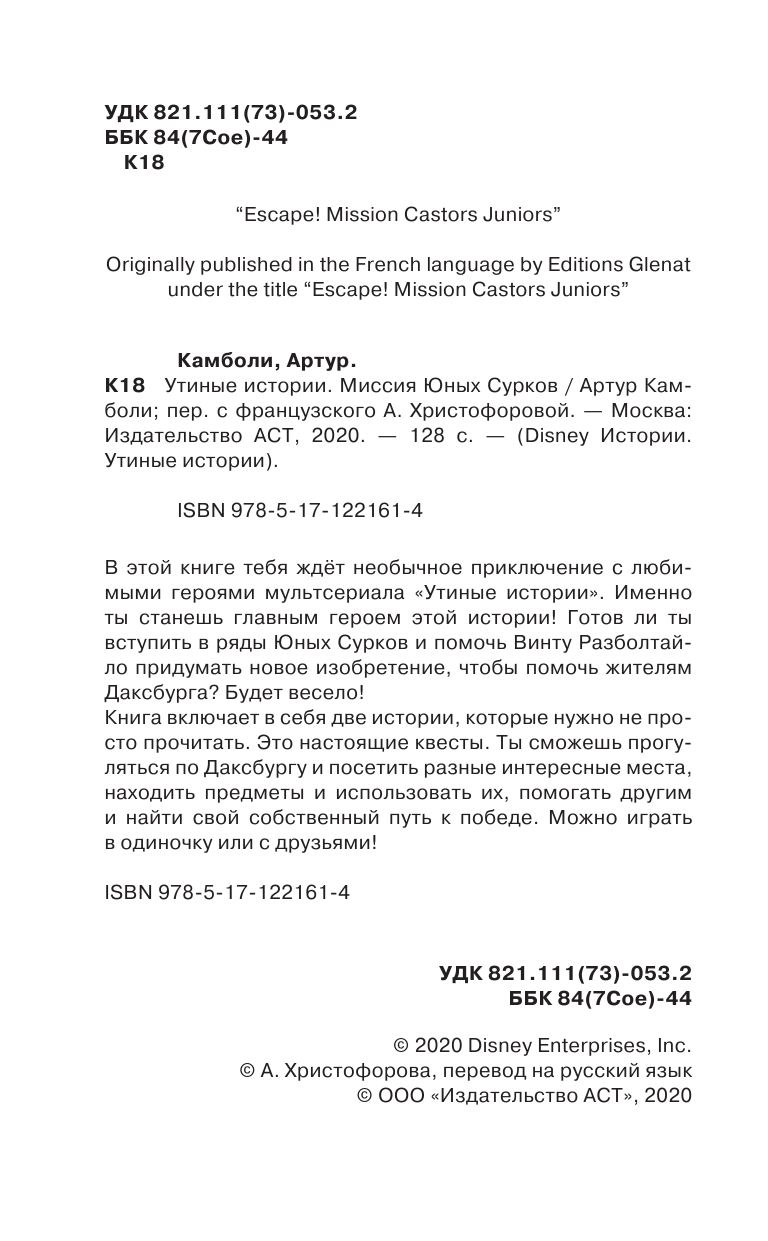 УДК 821.111(73)-053.2
ББК 84(7Сое)-44
К18

“Escape! Mission Castors Juniors”

Originally published in the French language by Editions Glenat under the title “Escape! Mission Castors Juniors”

Камболи, Артур.
К18 Утиные истории. Миссия Юных Сурков / Артур Камболи; пер. с французского А. Христофоровой. — Москва: Издательство АСТ, 2020. — 128 с. — (Disney Истории. Утиные истории).

ISBN 978-5-17-122161-4

В этой книге тебя ждёт необычное приключение с любимыми героями мультсериала «Утиные истории». Именно ты станешь главным героем этой истории! Готов ли ты вступить в ряды Юных Сурков и помочь Винту Разболтайло придумать новое изобретение, чтобы помочь жителям Даксбурга? Будет весело!
Книга включает в себя две истории, которые нужно не просто прочитать. Это настоящие квесты. Ты сможешь прогуляться по Даксбургу и посетить разные интересные места, находить предметы и использовать их, помогать другим и найти свой собственный путь к победе. Можно играть в одиночку или с друзьями!

ISBN 978-5-17-122161-4

УДК 821.111(73)-053.2
ББК 84(7Сое)-44

© 2020 Disney Enterprises, Inc.
© А. Христофорова, перевод на русский язык
© ООО «Издательство АСТ», 2020